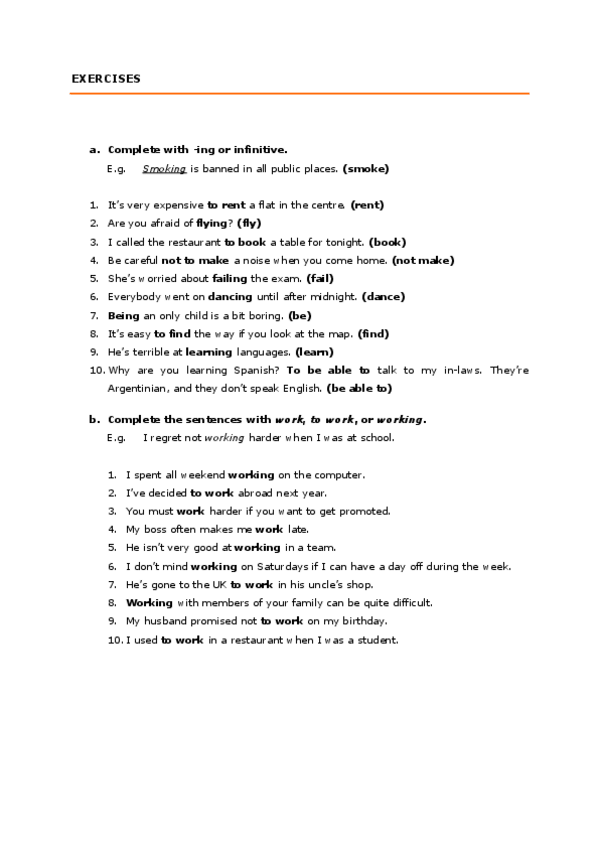 EXERCISES

a. Complete with -ing or infinitive.

E.g. Smoking is banned in all public places. (smoke)

1. It's very expensive to rent a flat in the centre. (rent)
2. Are you afraid of flying? (fly)
3. I called the restaurant to book a table for tonight. (book)
4. Be careful not to make a noise when you come home. (not make)
5. She's worried about failing the exam. (fail)
6. Everybody went on dancing until after midnight. (dance)
7. Being an only child is a bit boring. (be)
8. It's easy to find the way if you look at the map. (find)
9. He's terrible at learning languages. (learn)
10. Why are you learning Spanish? To be able to talk to my in-laws. They're Argentinian, and they don't speak English. (be able to)

b. Complete the sentences with work, to work, or working.

E.g. I regret not working harder when I was at school.

1. I spent all weekend working on the computer.
2. I've decided to work abroad next year.
3. You must work harder if you want to get promoted.
4. My boss often makes me work late.
5. He isn't very good at working in a team.
6. I don't mind working on Saturdays if I can have a day off during the week.
7. He's gone to the UK to work in his uncle's shop.
8. Working with members of your family can be quite difficult.
9. My husband promised not to work on my birthday.
10. I used to work in a restaurant when I was a student.